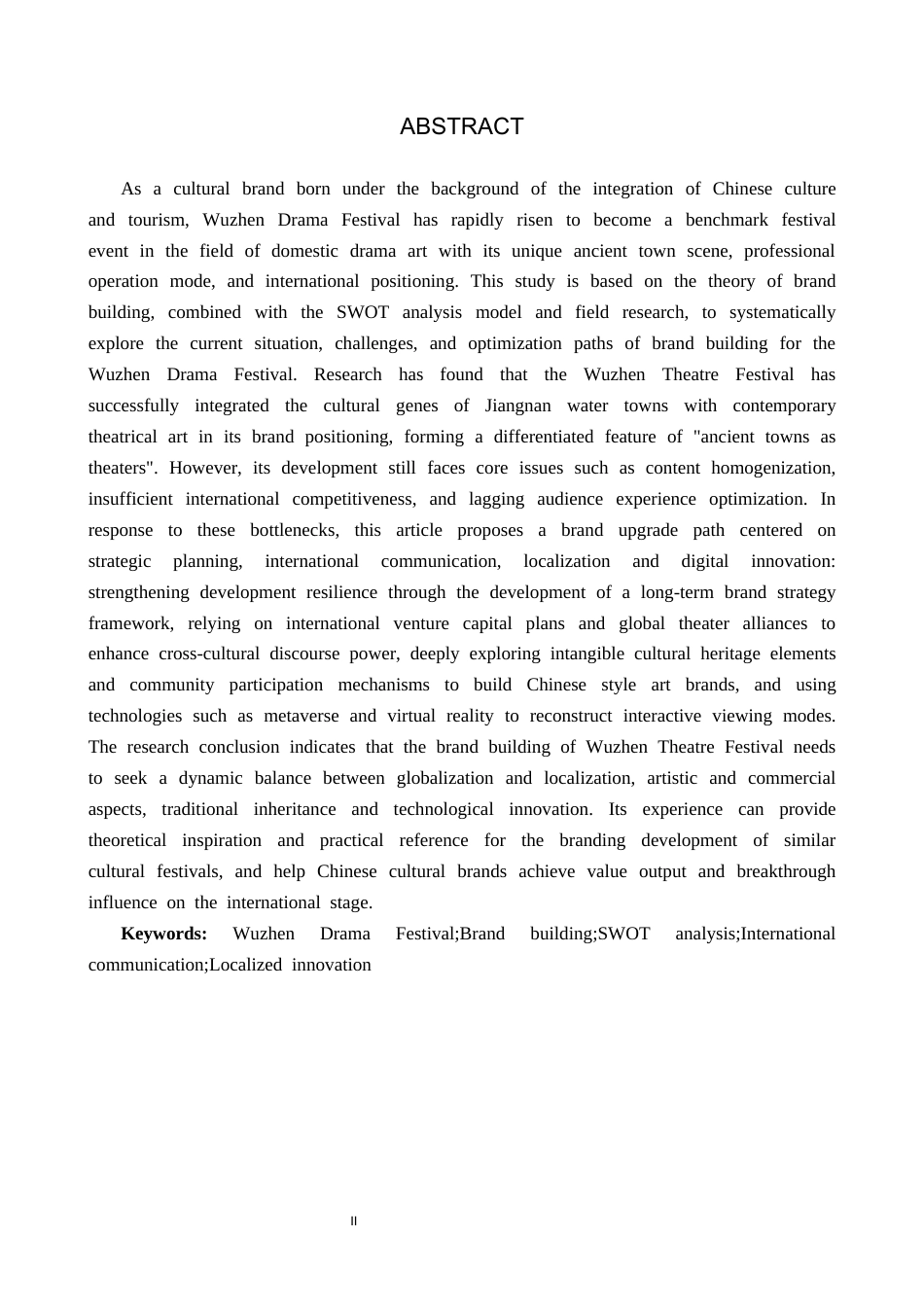 ABSTRACT

As a cultural brand born under the background of the integration of Chinese culture and tourism, Wuzhen Drama Festival has rapidly risen to become a benchmark festival event in the field of domestic drama art with its unique ancient town scene, professional operation mode, and international positioning. This study is based on the theory of brand building, combined with the SWOT analysis model and field research, to systematically explore the current situation, challenges, and optimization paths of brand building for the Wuzhen Drama Festival. Research has found that the Wuzhen Theatre Festival has successfully integrated the cultural genes of Jiangnan water towns with contemporary theatrical art in its brand positioning, forming a differentiated feature of "ancient towns as theaters". However, its development still faces core issues such as content homogenization, insufficient international competitiveness, and lagging audience experience optimization. In response to these bottlenecks, this article proposes a brand upgrade path centered on strategic planning, international communication, localization and digital innovation: strengthening development resilience through the development of a long-term brand strategy framework, relying on international venture capital plans and global theater alliances to enhance cross-cultural discourse power, deeply exploring intangible cultural heritage elements and community participation mechanisms to build Chinese style art brands, and using technologies such as metaverse and virtual reality to reconstruct interactive viewing modes. The research conclusion indicates that the brand building of Wuzhen Theatre Festival needs to seek a dynamic balance between globalization and localization, artistic and commercial aspects, traditional inheritance and technological innovation. Its experience can provide theoretical inspiration and practical reference for the branding development of similar cultural festivals, and help Chinese cultural brands achieve value output and breakthrough influence on the international stage.

Keywords: Wuzhen Drama Festival;Brand building;SWOT analysis;International communication;Localized innovation

II